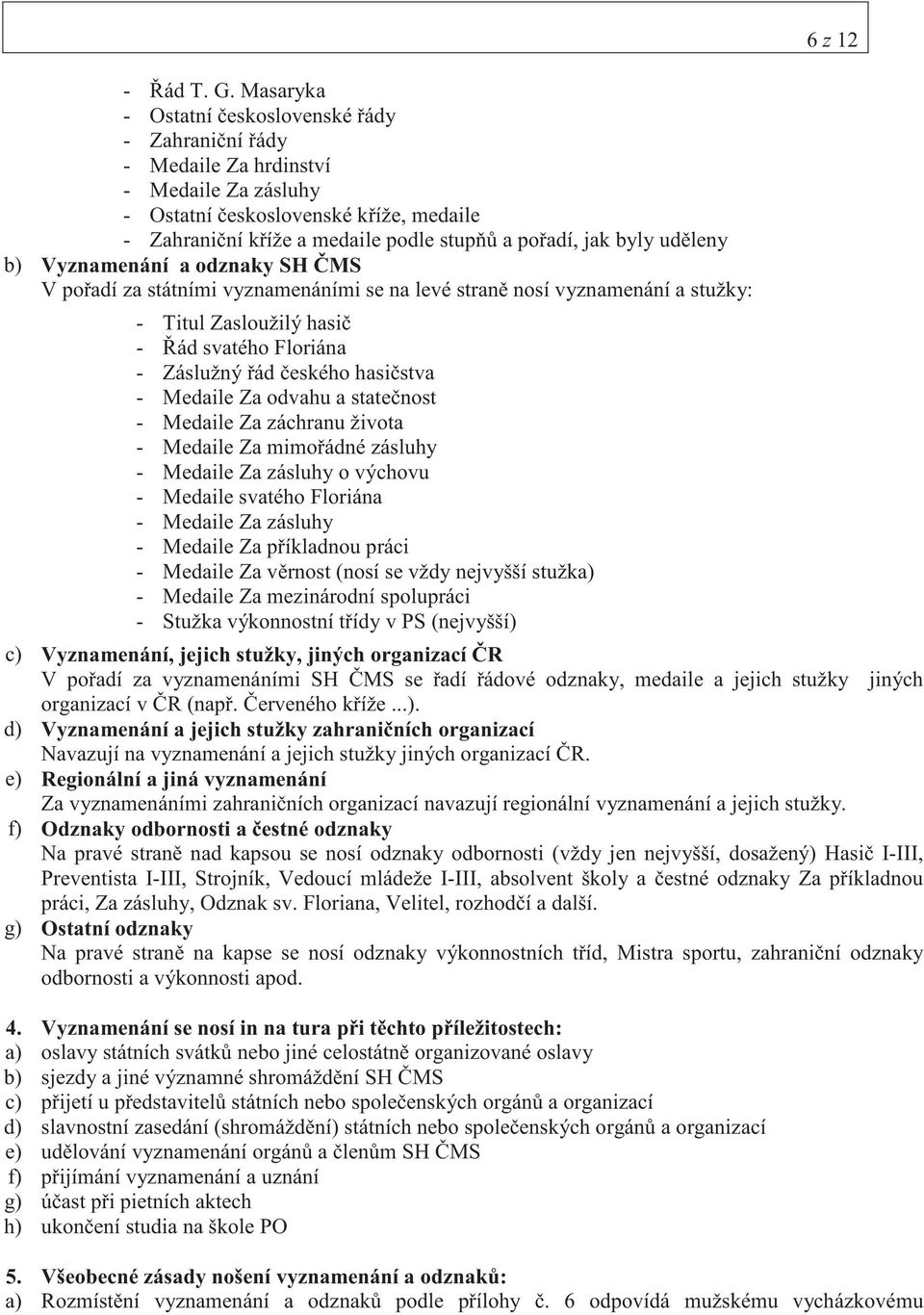 6 z 12

- Řád T. G. Masaryka
- Ostatní československé řády
- Zahraniční řády
- Medaile Za hrdinství
- Medaile Za zásluhy
- Ostatní československé kříže, medaile
- Zahraniční kříže a medaile podle stupňů a pořadí, jak byly uděleny

b) Vyznamenání a odznaky SH ČMS
V pořadí za státními vyznamenáními se na levé straně nosí vyznamenání a stužky:
- Titul Zasloužilý hasič
- Řád svatého Floriána
- Záslužný řád českého hasičstva
- Medaile Za odvahu a statečnost
- Medaile Za záchranu života
- Medaile Za mimořádné zásluhy
- Medaile Za zásluhy o výchovu
- Medaile svatého Floriána
- Medaile Za zásluhy
- Medaile Za příkladnou práci
- Medaile Za věrnost (nosí se vždy nejvyšší stužka)
- Medaile Za mezinárodní spolupráci
- Stužka výkonnostní třídy v PS (nejvyšší)

c) Vyznamenání, jejich stužky, jiných organizací ČR
V pořadí za vyznamenáními SH ČMS se řadí řádové odznaky, medaile a jejich stužky jiných organizací v ČR (např. Červeného kříže ...).

d) Vyznamenání a jejich stužky zahraničních organizací
Navazují na vyznamenání a jejich stužky jiných organizací ČR.

e) Regionální a jiná vyznamenání
Za vyznamenáními zahraničních organizací navazují regionální vyznamenání a jejich stužky.

f) Odznaky odbornosti a čestné odznaky
Na pravé straně nad kapsou se nosí odznaky odbornosti (vždy jen nejvyšší, dosažený) Hasič I-III, Preventista I-III, Strojník, Vedoucí mládeže I-III, absolvent školy a čestné odznaky Za příkladnou práci, Za zásluhy, Odznak sv. Floriana, Velitel, rozhodčí a další.

g) Ostatní odznaky
Na pravé straně na kapse se nosí odznaky výkonnostních tříd, Mistra sportu, zahraniční odznaky odbornosti a výkonnosti apod.

4. Vyznamenání se nosí in na tura při těchto příležitostech:
a) oslavy státních svátků nebo jiné celostátně organizované oslavy
b) sjezdy a jiné významné shromáždění SH ČMS
c) přijetí u představitelů státních nebo společenských orgánů a organizací
d) slavnostní zasedání (shromáždění) státních nebo společenských orgánů a organizací
e) udělování vyznamenání orgánů a členům SH ČMS
f) přijímání vyznamenání a uznání
g) účast při pietních aktech
h) ukončení studia na škole PO

5. Všeobecné zásady nošení vyznamenání a odznaků:
a) Rozmístění vyznamenání a odznaků podle přílohy č. 6 odpovídá mužskému vycházkovému